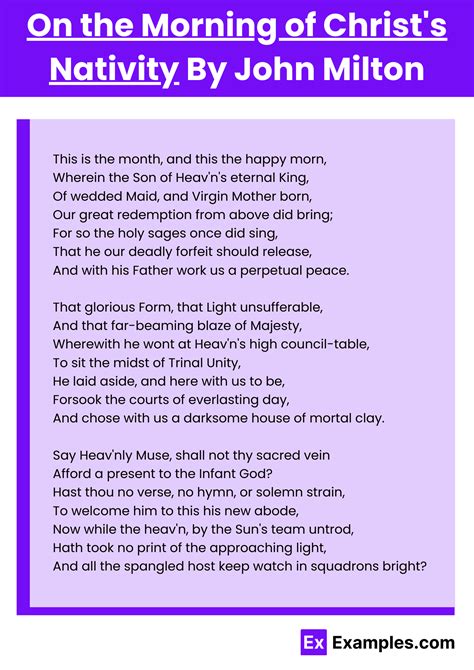 On the Morning of Christ's Nativity By John Milton

This is the month, and this the happy morn,
Wherein the Son of Heav'n's eternal King,
Of wedded Maid, and Virgin Mother born,
Our great redemption from above did bring;
For so the holy sages once did sing,
That he our deadly forfeit should release,
And with his Father work us a perpetual peace.

That glorious Form, that Light unsufferable,
And that far-beaming blaze of Majesty,
Wherewith he wont at Heav'n's high council-table,
To sit the midst of Trinal Unity,
He laid aside, and here with us to be,
Forsook the courts of everlasting day,
And chose with us a darksome house of mortal clay.

Say Heav'nly Muse, shall not thy sacred vein
Afford a present to the Infant God?
Hast thou no verse, no hymn, or solemn strain,
To welcome him to this his new abode,
Now while the heav'n, by the Sun's team untrod,
Hath took no print of the approaching light,
And all the spangled host keep watch in squadrons bright?

Ex Examples.com